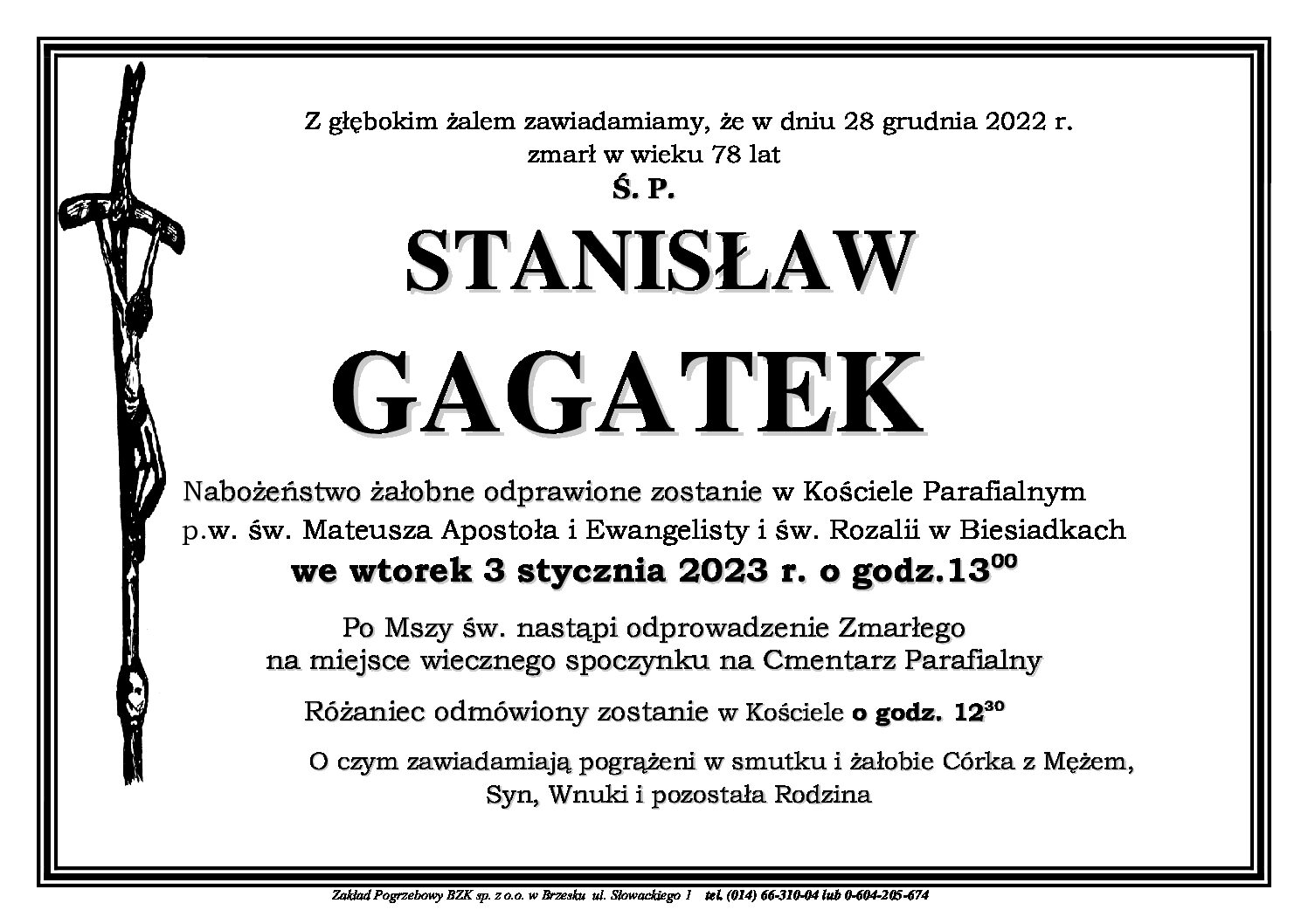 Z głębokim żalem zawiadamiamy, że w dniu 28 grudnia 2022 r. zmarł w wieku 78 lat

Ś. P.

STANISŁAW

GAGATEK

Nabożeństwo żałobne odprawione zostanie w Kościele Parafialnym p.w. św. Mateusza Apostoła i Ewangelisty i św. Rozalii w Biesiadkach

we wtorek 3 stycznia 2023 r. o godz.$13^{00}$

Po Mszy św. nastąpi odprowadzenie Zmarłego na miejsce wiecznego spoczynku na Cmentarz Parafialny

Różaniec odmówiony zostanie w Kościele o godz. $12^{30}$

O czym zawiadamiają pogrążeni w smutku i żałobie Córka z Mężem, Syn, Wnuki i pozostała Rodzina

Zakład Pogrzebowy BZK sp. z o.o. w Brzesku ul. Słowackiego 1 tel. (014) 66-310-04 lub 0-604-205-674